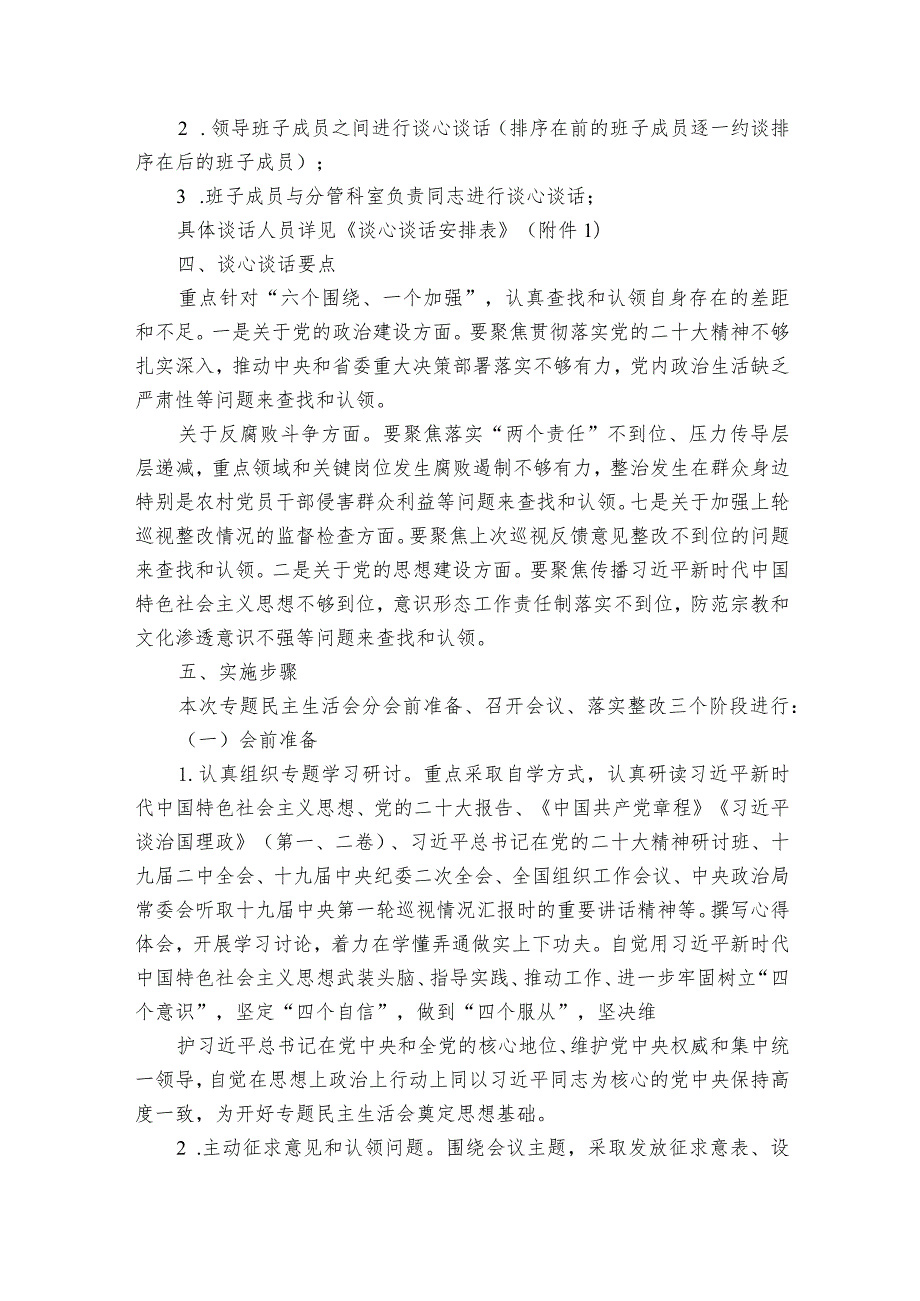 2 .领导班子成员之间进行谈心谈话（排序在前的班子成员逐一约谈排序在后的班子成员）；

3 .班子成员与分管科室负责同志进行谈心谈话；

具体谈话人员详见《谈心谈话安排表》（附件1）

四、谈心谈话要点

重点针对“六个围绕、一个加强”，认真查找和认领自身存在的差距和不足。一是关于党的政治建设方面。要聚焦贯彻落实党的二十大精神不够扎实深入，推动中央和省委重大决策部署落实不够有力，党内政治生活缺乏严肃性等问题来查找和认领。

关于反腐败斗争方面。要聚焦落实“两个责任”不到位、压力传导层层递减，重点领域和关键岗位发生腐败遏制不够有力，整治发生在群众身边特别是农村党员干部侵害群众利益等问题来查找和认领。七是关于加强上轮巡视整改情况的监督检查方面。要聚焦上次巡视反馈意见整改不到位的问题来查找和认领。二是关于党的思想建设方面。要聚焦传播习近平新时代中国特色社会主义思想不够到位，意识形态工作责任制落实不到位，防范宗教和文化渗透意识不强等问题来查找和认领。

五、实施步骤

本次专题民主生活会分会前准备、召开会议、落实整改三个阶段进行：

（一）会前准备

1.认真组织专题学习研讨。重点采取自学方式，认真研读习近平新时代中国特色社会主义思想、党的二十大报告、《中国共产党章程》《习近平谈治国理政》（第一、二卷）、习近平总书记在党的二十大精神研讨班、十九届二中全会、十九届中央纪委二次全会、全国组织工作会议、中央政治局常委会听取十九届中央第一轮巡视情况汇报时的重要讲话精神等。撰写心得体会，开展学习讨论，着力在学懂弄通做实上下功夫。自觉用习近平新时代中国特色社会主义思想武装头脑、指导实践、推动工作、进一步牢固树立“四个意识”，坚定“四个自信”，做到“四个服从”，坚决维

护习近平总书记在党中央和全党的核心地位、维护党中央权威和集中统一领导，自觉在思想上政治上行动上同以习近平同志为核心的党中央保持高度一致，为开好专题民主生活会奠定思想基础。

2 .主动征求意见和认领问题。围绕会议主题，采取发放征求意表、设